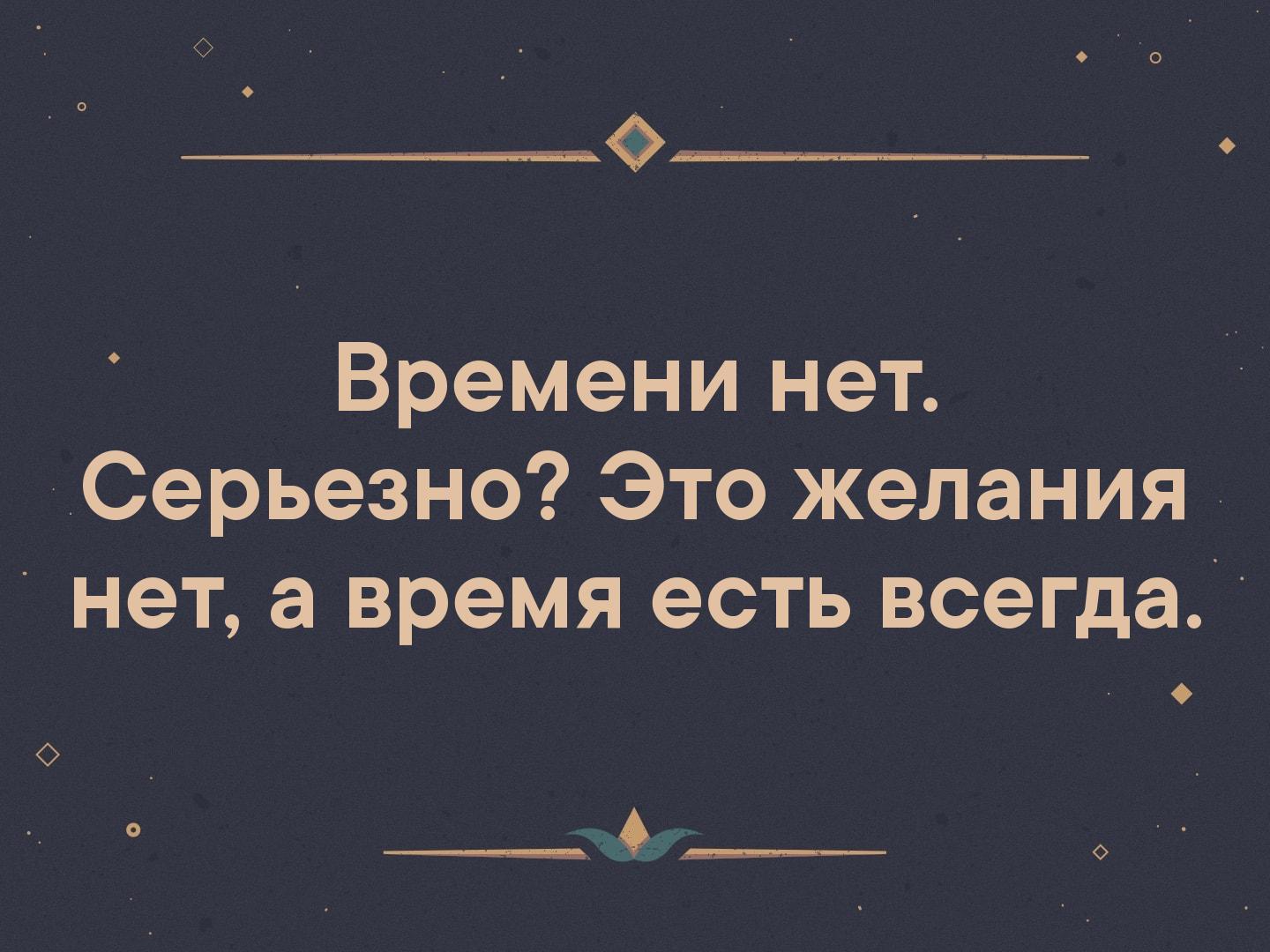 Времени нет. Серьезно? Это желания нет, а время есть всегда.